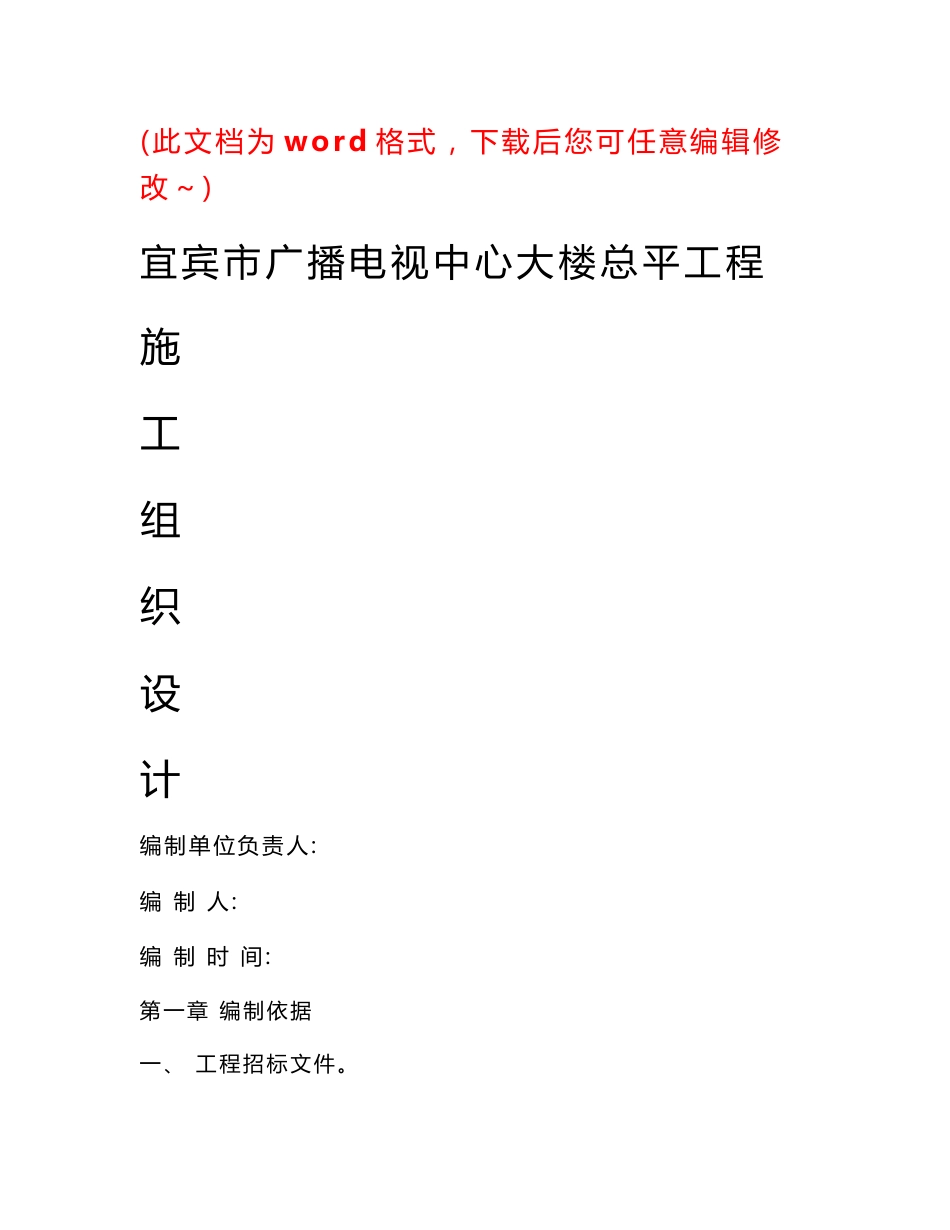 (此文档为 word 格式，下载后您可任意编辑修改～)

宜宾市广播电视中心大楼总平工程

施

工

组

织

设

计

编制单位负责人:

编 制 人:

编 制 时 间:

第一章 编制依据

一、 工程招标文件。